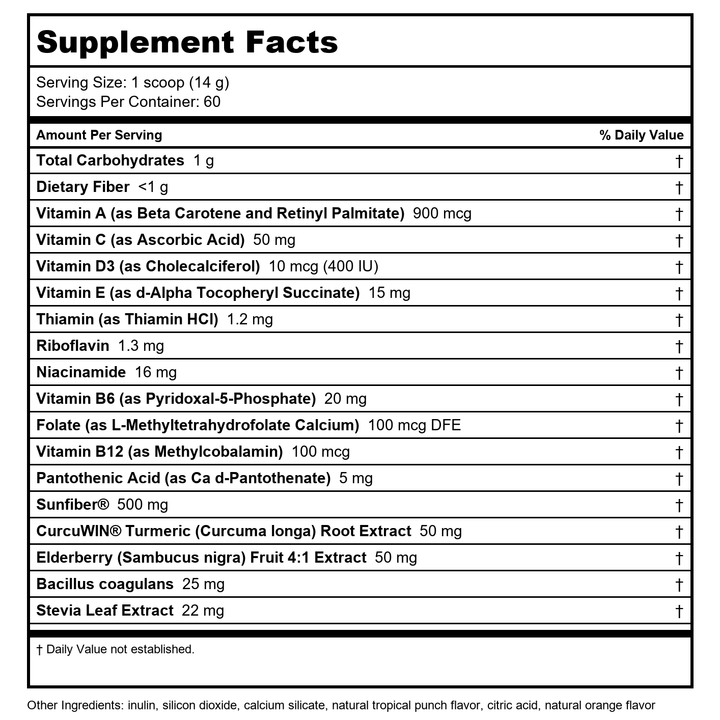 Supplement Facts

Serving Size: 1 scoop (14 g)
Servings Per Container: 60

| Amount Per Serving | % Daily Value |
|---|---|
| Total Carbohydrates 1 g | † |
| Dietary Fiber <1 g | † |
| Vitamin A (as Beta Carotene and Retinyl Palmitate) 900 mcg | † |
| Vitamin C (as Ascorbic Acid) 50 mg | † |
| Vitamin D3 (as Cholecalciferol) 10 mcg (400 IU) | † |
| Vitamin E (as d-Alpha Tocopheryl Succinate) 15 mg | † |
| Thiamin (as Thiamin HCl) 1.2 mg | † |
| Riboflavin 1.3 mg | † |
| Niacinamide 16 mg | † |
| Vitamin B6 (as Pyridoxal-5-Phosphate) 20 mg | † |
| Folate (as L-Methyltetrahydrofolate Calcium) 100 mcg DFE | † |
| Vitamin B12 (as Methylcobalamin) 100 mcg | † |
| Pantothenic Acid (as Ca d-Pantothenate) 5 mg | † |
| Sunfiber® 500 mg | † |
| CurcuWIN® Turmeric (Curcuma longa) Root Extract 50 mg | † |
| Elderberry (Sambucus nigra) Fruit 4:1 Extract 50 mg | † |
| Bacillus coagulans 25 mg | † |
| Stevia Leaf Extract 22 mg | † |

† Daily Value not established.

Other Ingredients: inulin, silicon dioxide, calcium silicate, natural tropical punch flavor, citric acid, natural orange flavor